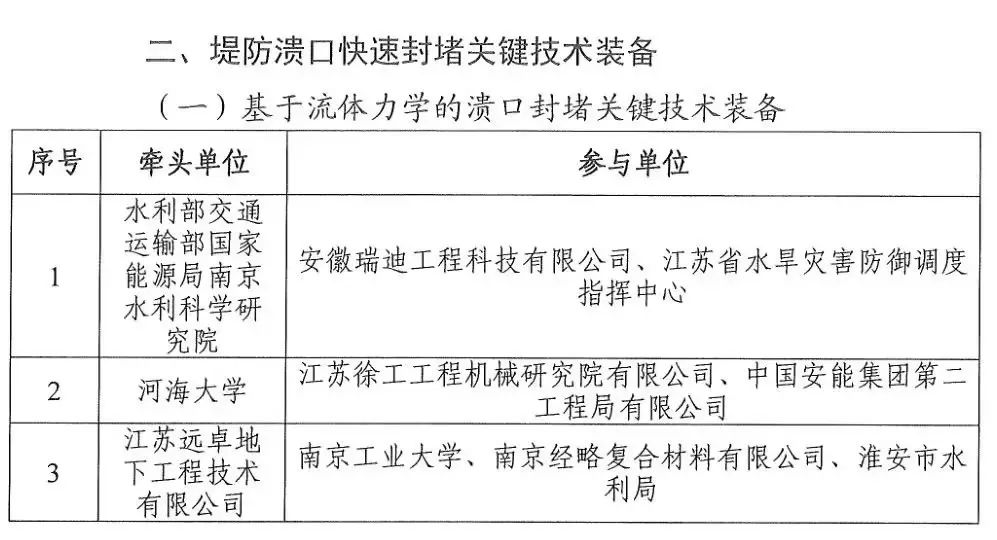 二、堤防溃口快速封堵关键技术装备

（一）基于流体力学的溃口封堵关键技术装备

| 序号 | 牵头单位 | 参与单位 |
|---|---|---|
| 1 | 水利部交通运输部国家能源局南京水利科学研究院 | 安徽瑞迪工程科技有限公司、江苏省水旱灾害防御调度指挥中心 |
| 2 | 河海大学 | 江苏徐工工程机械研究院有限公司、中国安能集团第二工程局有限公司 |
| 3 | 江苏远卓地下工程技术有限公司 | 南京工业大学、南京经略复合材料有限公司、淮安市水利局 |